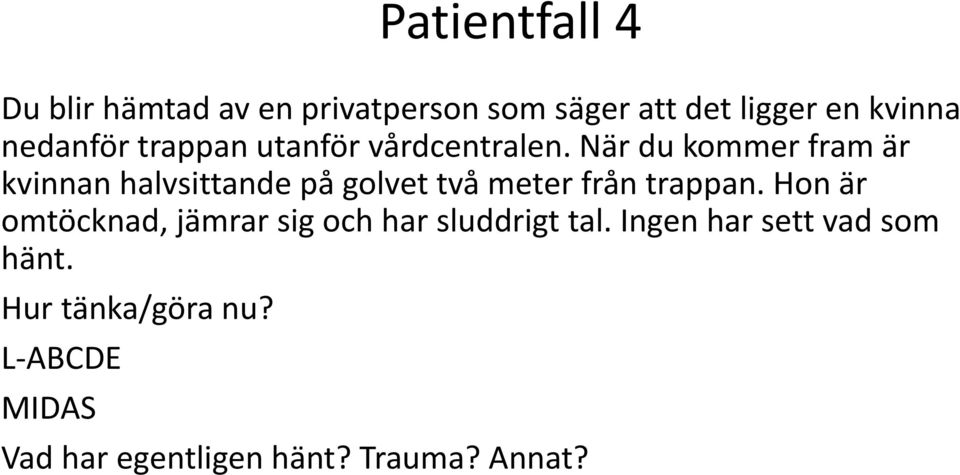 Patientfall 4

Du blir hämtad av en privatperson som säger att det ligger en kvinna nedanför trappan utanför vårdcentralen. När du kommer fram är kvinnan halvsittande på golvet två meter från trappan. Hon är omtöcknad, jämrar sig och har sluddrigt tal. Ingen har sett vad som hänt.

Hur tänka/göra nu?

L-ABCDE

MIDAS

Vad har egentligen hänt? Trauma? Annat?